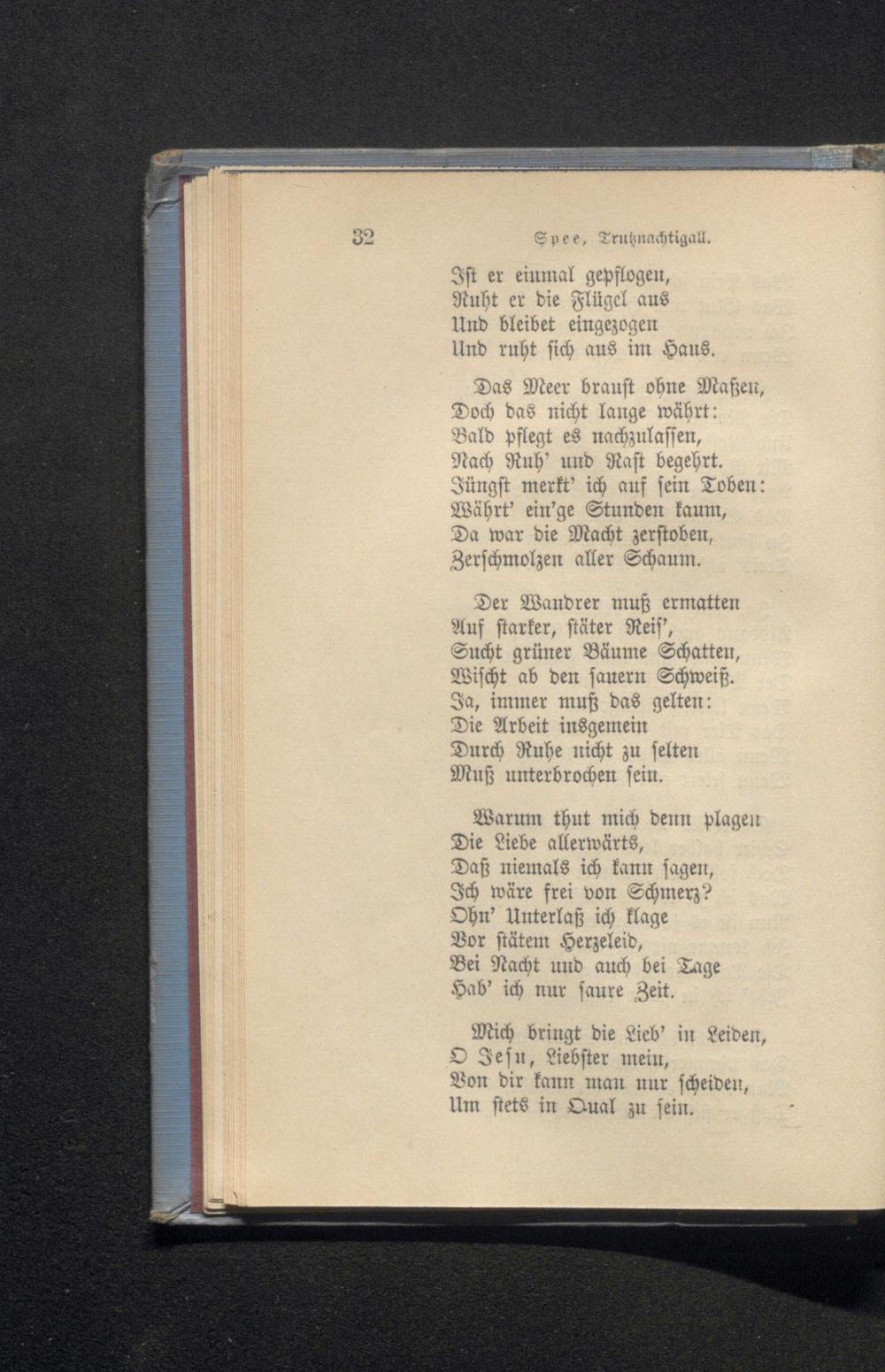 32 Spee, Trutznachtigall.

Ist er einmal gepflogen,
Ruht er die Flügel aus
Und bleibet eingezogen
Und ruht sich aus im Haus.

Das Meer braust ohne Maßen,
Doch das nicht lange währt:
Bald pflegt es nachzulassen,
Nach Ruh' und Rast begehrt.
Jüngst merkt' ich auf sein Toben:
Währt' ein'ge Stunden kaum,
Da war die Macht zerstoben,
Zerschmolzen aller Schaum.

Der Wandrer muß ermatten
Auf starker, stäter Reis',
Sucht grüner Bäume Schatten,
Wischt ab den sauern Schweiß.
Ja, immer muß das gelten:
Die Arbeit insgemein
Durch Ruhe nicht zu selten
Muß unterbrochen sein.

Warum thut mich denn plagen
Die Liebe allerwärts,
Daß niemals ich kann sagen,
Ich wäre frei von Schmerz?
Ohn' Unterlaß ich klage
Vor stätem Herzeleid,
Bei Nacht und auch bei Tage
Hab' ich nur saure Zeit.

Mich bringt die Lieb' in Leiden,
O Jesu, Liebster mein,
Von dir kann man nur scheiden,
Um stets in Qual zu sein.